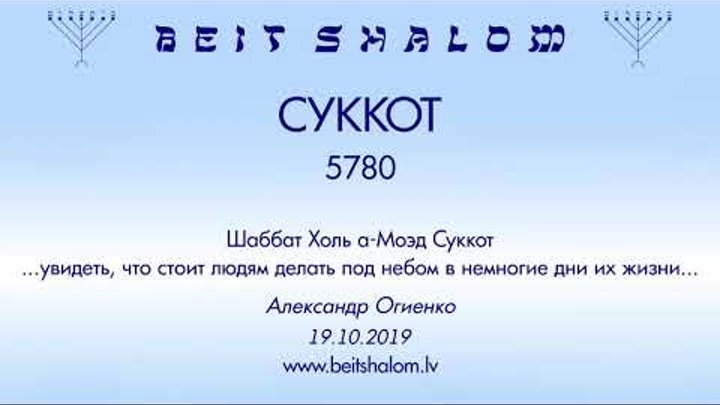 BEIT SHALOM

СУККОТ

5780

Шаббат Холь а-Моэд Суккот
...увидеть, что стоит людям делать под небом в немногие дни их жизни...

Александр Огиенко

19.10.2019

www.beitshalom.lv